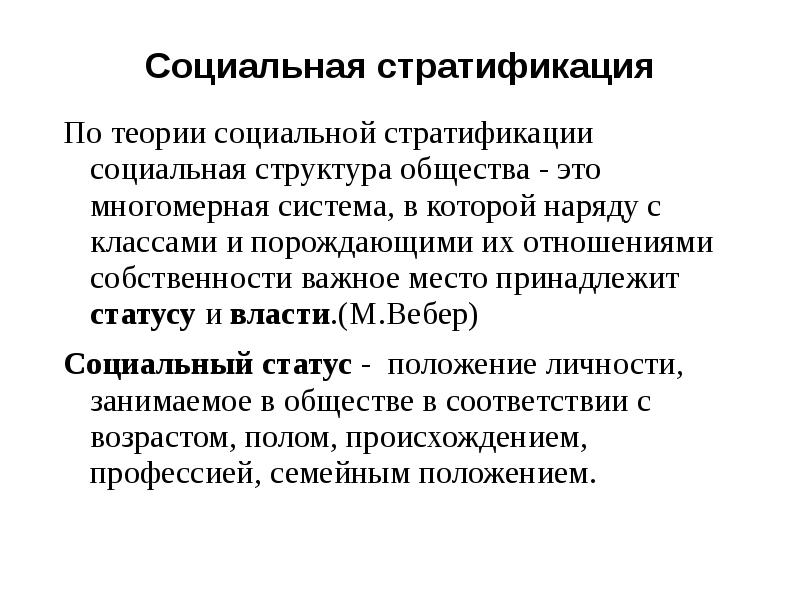 Социальная стратификация

По теории социальной стратификации социальная структура общества - это многомерная система, в которой наряду с классами и порождающими их отношениями собственности важное место принадлежит статусу и власти.(М.Вебер)

Социальный статус - положение личности, занимаемое в обществе в соответствии с возрастом, полом, происхождением, профессией, семейным положением.